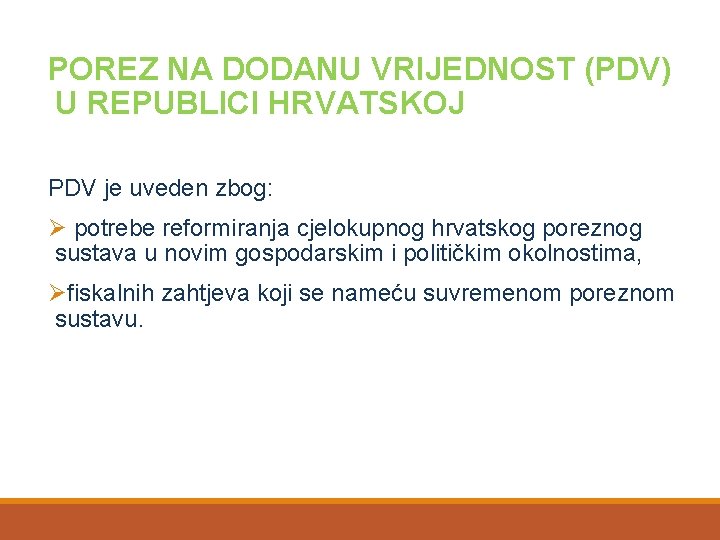 POREZ NA DODANU VRIJEDNOST (PDV) U REPUBLICI HRVATSKOJ

PDV je uveden zbog:

➢ potrebe reformiranja cjelokupnog hrvatskog poreznog sustava u novim gospodarskim i političkim okolnostima,

➢fiskalnih zahtjeva koji se nameću suvremenom poreznom sustavu.